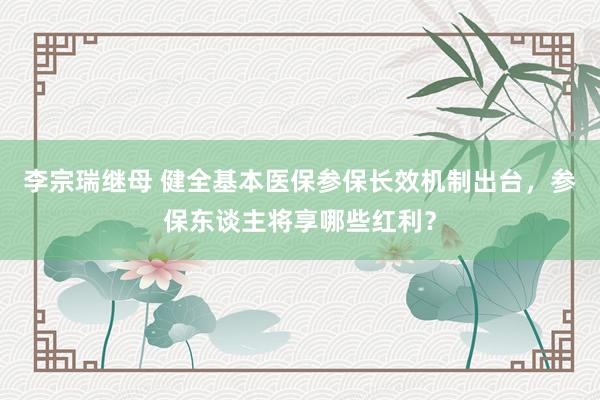 李宗瑞继母 健全基本医保参保长效机制出台，参保东谈主将享哪些红利？